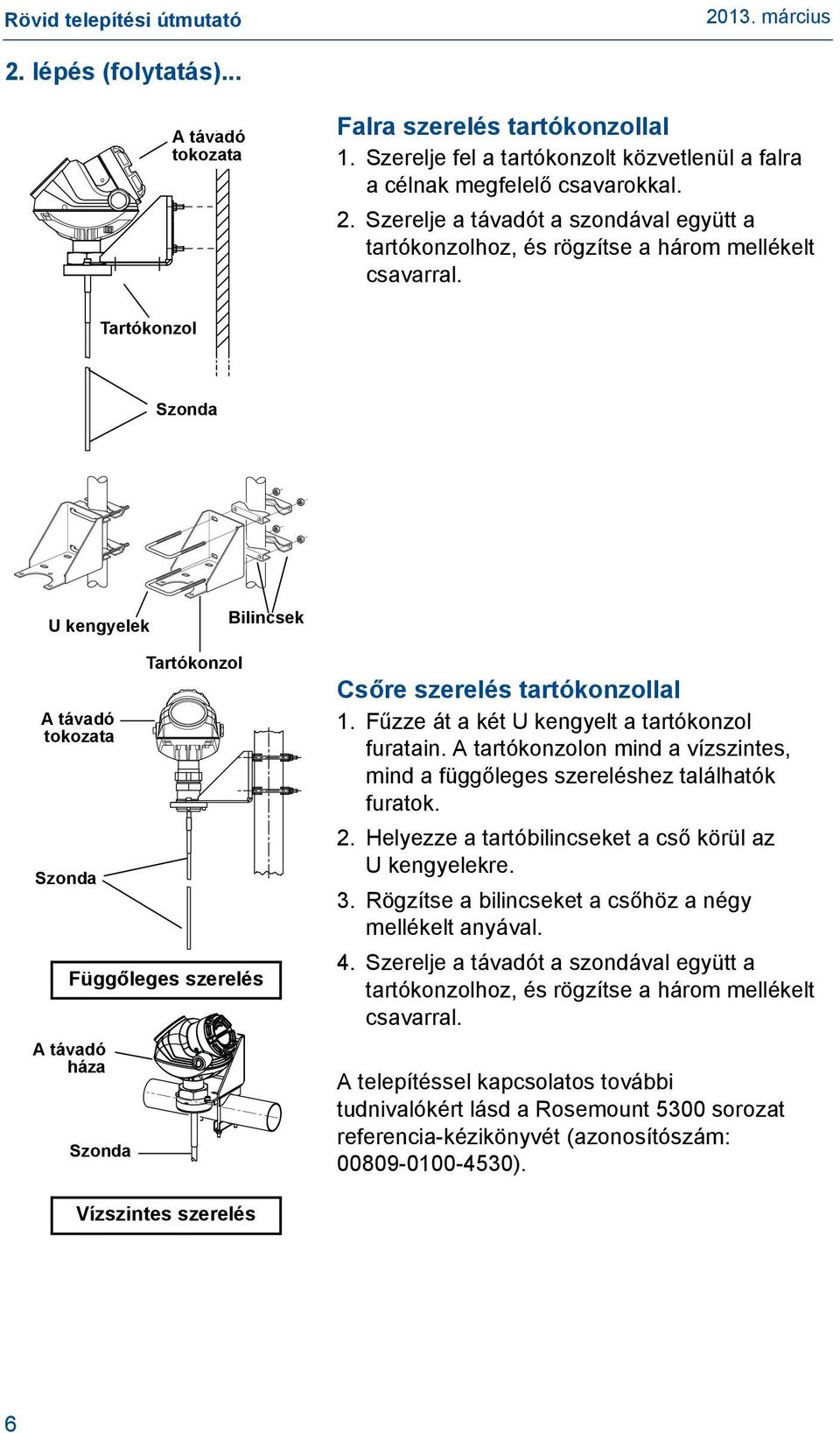 Rövid telepítési útmutató

2013. március

2. lépés (folytatás)...

A távadó tokozata

Tartókonzol

Szonda

Falra szerelés tartókonzollal

1. Szerelje fel a tartókonzolt közvetlenül a falra a célnak megfelelő csavarokkal.

2. Szerelje a távadót a szondával együtt a tartókonzolhoz, és rögzítse a három mellékelt csavarral.

U kengyelek

Bilincsek

Tartókonzol

A távadó tokozata

Szonda

Függőleges szerelés

A távadó háza

Szonda

Vízszintes szerelés

Csőre szerelés tartókonzollal

1. Fűzze át a két U kengyelt a tartókonzol furatain. A tartókonzolon mind a vízszintes, mind a függőleges szereléshez találhatók furatok.

2. Helyezze a tartóbilincseket a cső körül az U kengyelekre.

3. Rögzítse a bilincseket a csőhöz a négy mellékelt anyával.

4. Szerelje a távadót a szondával együtt a tartókonzolhoz, és rögzítse a három mellékelt csavarral.

A telepítéssel kapcsolatos további tudnivalókért lásd a Rosemount 5300 sorozat referencia-kézikönyvét (azonosítószám: 00809-0100-4530).

6